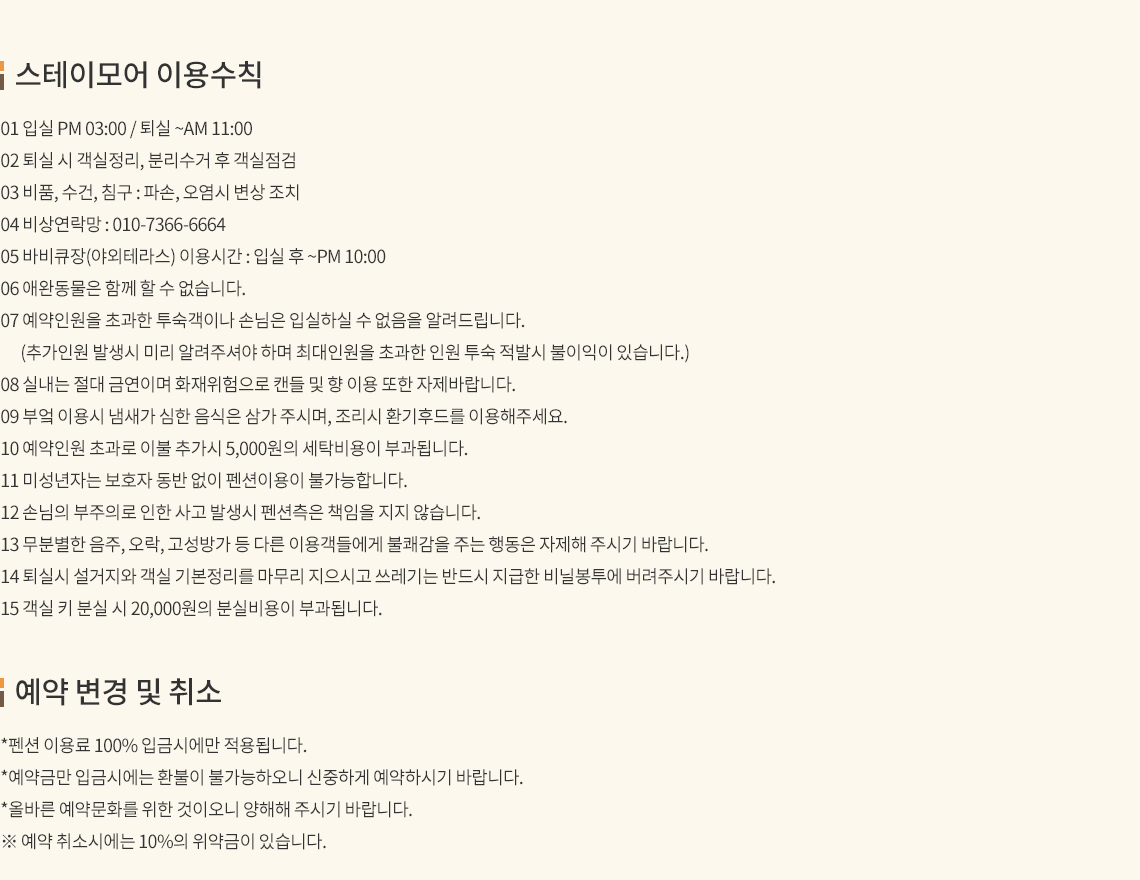 스테이모어 이용수칙

01 입실 PM 03:00 / 퇴실 ~AM 11:00
02 퇴실 시 객실정리, 분리수거 후 객실점검
03 비품, 수건, 침구 : 파손, 오염시 변상 조치
04 비상연락망 : 010-7366-6664
05 바비큐장(야외테라스) 이용시간 : 입실 후 ~PM 10:00
06 애완동물은 함께 할 수 없습니다.
07 예약인원을 초과한 투숙객이나 손님은 입실하실 수 없음을 알려드립니다.
(추가인원 발생시 미리 알려주셔야 하며 최대인원을 초과한 인원 투숙 적발시 불이익이 있습니다.)
08 실내는 절대 금연이며 화재위험으로 캔들 및 향 이용 또한 자제바랍니다.
09 부엌 이용시 냄새가 심한 음식은 삼가 주시며, 조리시 환기후드를 이용해주세요.
10 예약인원 초과로 이불 추가시 5,000원의 세탁비용이 부과됩니다.
11 미성년자는 보호자 동반 없이 펜션이용이 불가능합니다.
12 손님의 부주의로 인한 사고 발생시 펜션측은 책임을 지지 않습니다.
13 무분별한 음주, 오락, 고성방가 등 다른 이용객들에게 불쾌감을 주는 행동은 자제해 주시기 바랍니다.
14 퇴실시 설거지와 객실 기본정리를 마무리 지으시고 쓰레기는 반드시 지급한 비닐봉투에 버려주시기 바랍니다.
15 객실 키 분실 시 20,000원의 분실비용이 부과됩니다.

예약 변경 및 취소

*펜션 이용료 100% 입금시에만 적용됩니다.
*예약금만 입금시에는 환불이 불가능하오니 신중하게 예약하시기 바랍니다.
*올바른 예약문화를 위한 것이오니 양해해 주시기 바랍니다.
※ 예약 취소시에는 10%의 위약금이 있습니다.